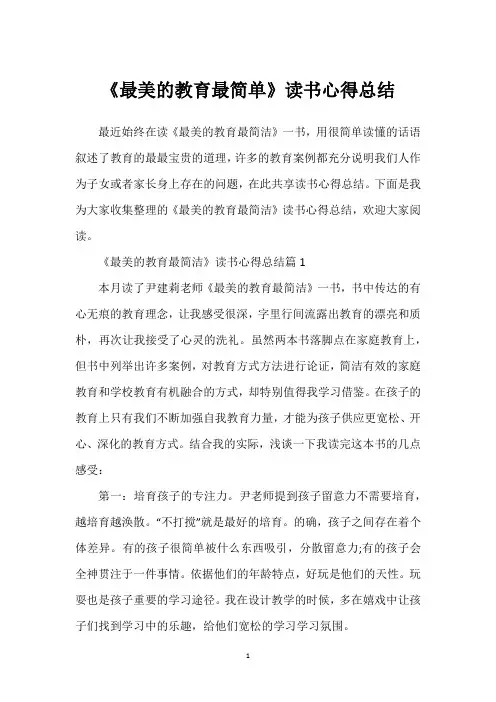 《最美的教育最简单》读书心得总结

最近始终在读《最美的教育最简洁》一书，用很简单读懂的话语叙述了教育的最最宝贵的道理，许多的教育案例都充分说明我们人作为子女或者家长身上存在的问题，在此共享读书心得总结。下面是我为大家收集整理的《最美的教育最简洁》读书心得总结，欢迎大家阅读。

《最美的教育最简洁》读书心得总结篇 1

本月读了尹建莉老师《最美的教育最简洁》一书，书中传达的有心无痕的教育理念，让我感受很深，字里行间流露出教育的漂亮和质朴，再次让我接受了心灵的洗礼。虽然两本书落脚点在家庭教育上，但书中列举出许多案例，对教育方式方法进行论证，简洁有效的家庭教育和学校教育有机融合的方式，却特别值得我学习借鉴。在孩子的教育上只有我们不断加强自我教育力量，才能为孩子供应更宽松、开心、深化的教育方式。结合我的实际，浅谈一下我读完这本书的几点感受：

第一：培育孩子的专注力。尹老师提到孩子留意力不需要培育，越培育越涣散。“不打搅”就是最好的培育。的确，孩子之间存在着个体差异。有的孩子很简单被什么东西吸引，分散留意力;有的孩子会全神贯注于一件事情。依据他们的年龄特点，好玩是他们的天性。玩耍也是孩子重要的学习途径。我在设计教学的时候，多在嬉戏中让孩子们找到学习中的乐趣，给他们宽松的学习学习氛围。

1